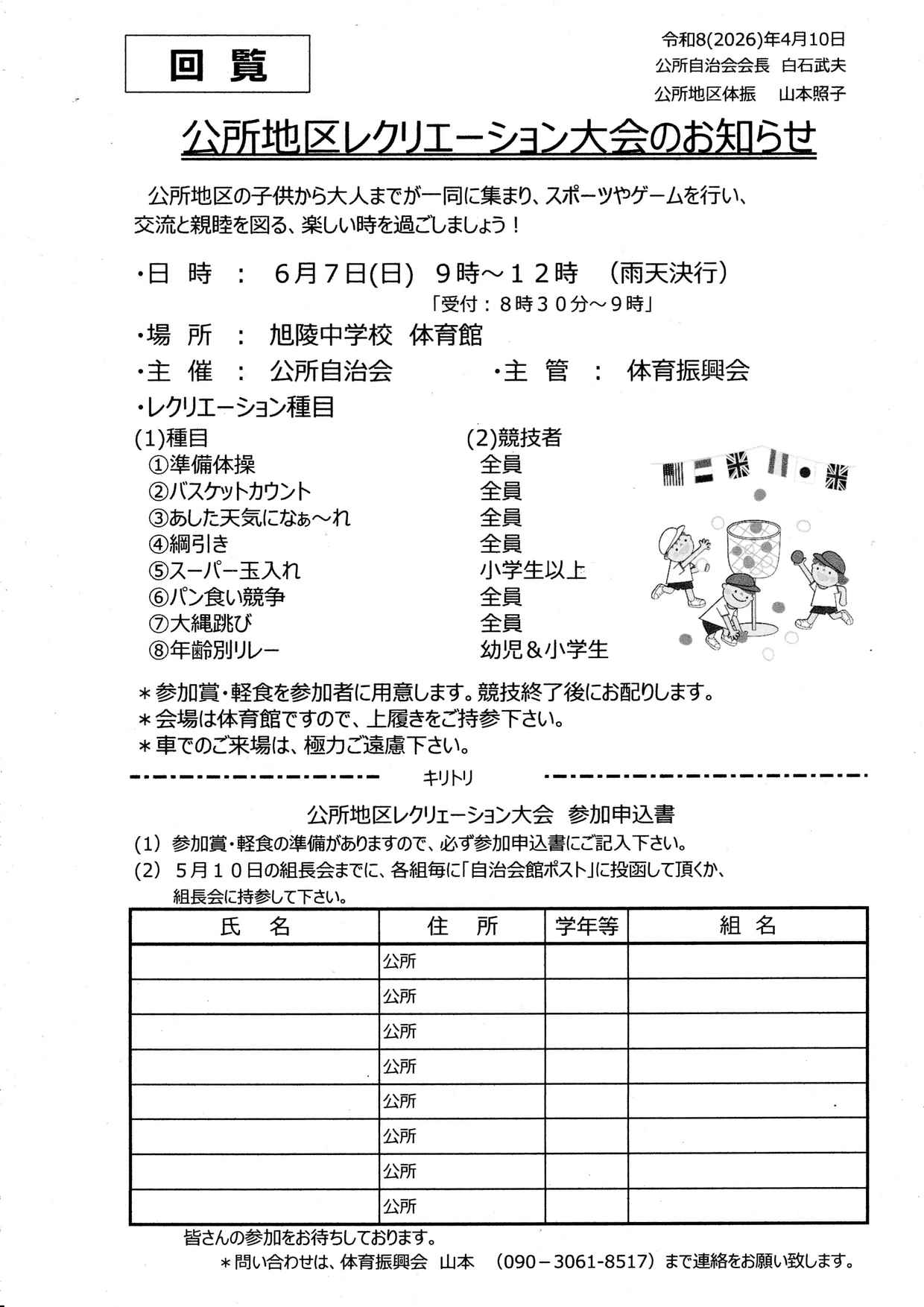 回 覧

令和8(2026)年4月10日
公所自治会会長 白石武夫
公所地区体振 山本照子

公所地区レクリエーション大会のお知らせ

公所地区の子供から大人までが一同に集まり、スポーツやゲームを行い、交流と親睦を図る、楽しい時を過ごしましょう！

・日 時 ： 6月7日(日) 9時～12時 （雨天決行）
「受付：8時30分～9時」

・場 所 ： 旭陵中学校 体育館

・主 催 ： 公所自治会 ・主 管 ： 体育振興会

・レクリエーション種目

| (1)種目 | (2)競技者 |
|---|---|
| ①準備体操 | 全員 |
| ②バスケットカウント | 全員 |
| ③あした天気になぁ～れ | 全員 |
| ④綱引き | 全員 |
| ⑤スーパー玉入れ | 小学生以上 |
| ⑥パン食い競争 | 全員 |
| ⑦大縄跳び | 全員 |
| ⑧年齢別リレー | 幼児＆小学生 |

＊参加賞・軽食を参加者に用意します。競技終了後にお配りします。
＊会場は体育館ですので、上履きをご持参下さい。
＊車でのご来場は、極力ご遠慮下さい。

キリトリ

公所地区レクリエーション大会 参加申込書

(1) 参加賞・軽食の準備がありますので、必ず参加申込書にご記入下さい。
(2) 5月10日の組長会までに、各組毎に「自治会館ポスト」に投函して頂くか、組長会に持参して下さい。

| 氏 名 | 住 所 | 学年等 | 組 名 |
|---|---|---|---|
| | 公所 | | |
| | 公所 | | |
| | 公所 | | |
| | 公所 | | |
| | 公所 | | |
| | 公所 | | |
| | 公所 | | |
| | 公所 | | |

皆さんの参加をお待ちしております。

＊問い合わせは、体育振興会 山本 （090－3061-8517）まで連絡をお願い致します。